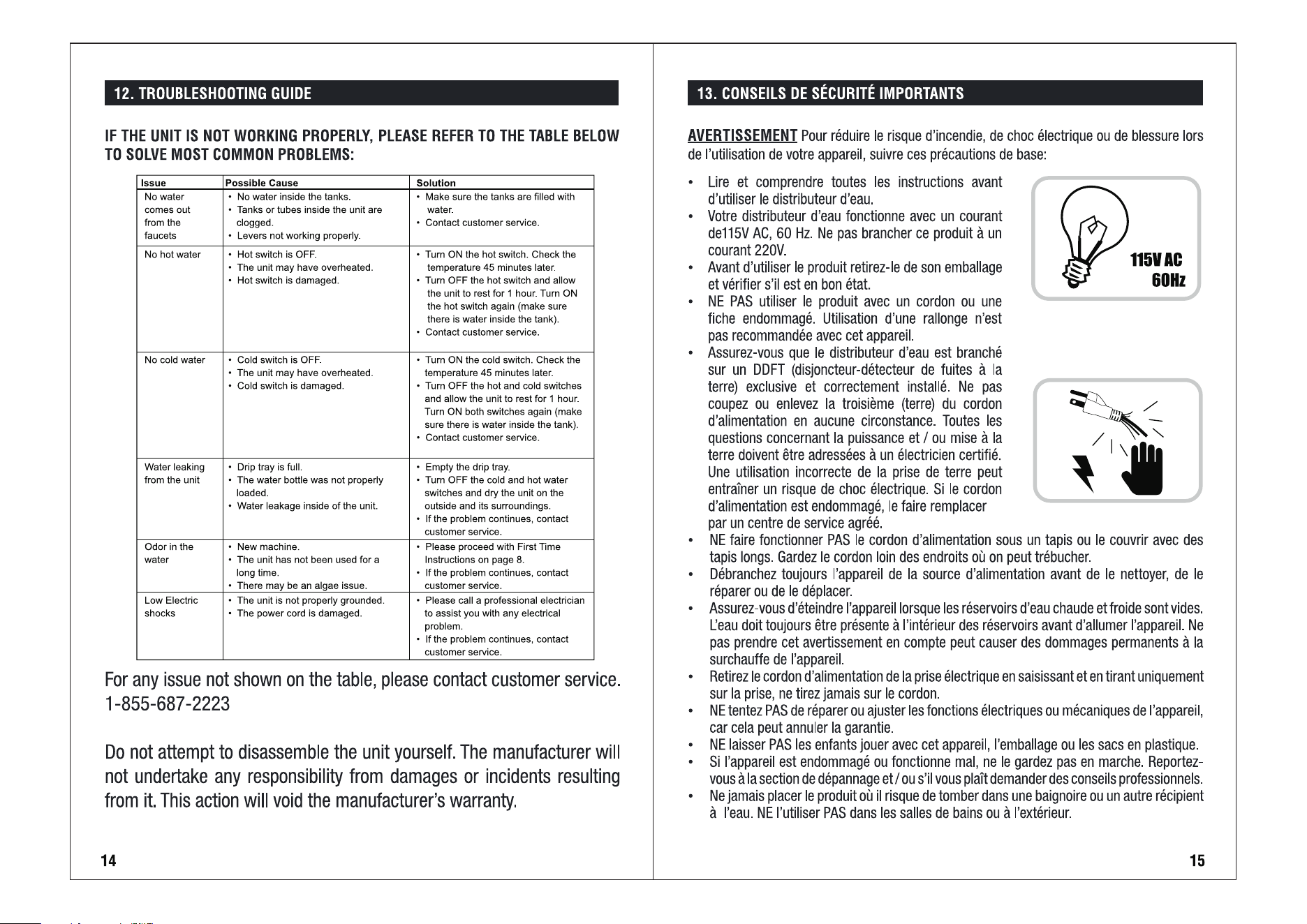 12. TROUBLESHOOTING GUIDE

IF THE UNIT IS NOT WORKING PROPERLY, PLEASE REFER TO THE TABLE BELOW TO SOLVE MOST COMMON PROBLEMS:

| Issue | Possible Cause | Solution |
|---|---|---|
| No water comes out from the faucets | • No water inside the tanks. • Tanks or tubes inside the unit are clogged. • Levers not working properly. | • Make sure the tanks are filled with water. • Contact customer service. |
| No hot water | • Hot switch is OFF. • The unit may have overheated. • Hot switch is damaged. | • Turn ON the hot switch. Check the temperature 45 minutes later. • Turn OFF the hot switch and allow the unit to rest for 1 hour. Turn ON the hot switch again (make sure there is water inside the tank). • Contact customer service. |
| No cold water | • Cold switch is OFF. • The unit may have overheated. • Cold switch is damaged. | • Turn ON the cold switch. Check the temperature 45 minutes later. • Turn OFF the hot and cold switches and allow the unit to rest for 1 hour. Turn ON both switches again (make sure there is water inside the tank). • Contact customer service. |
| Water leaking from the unit | • Drip tray is full. • The water bottle was not properly loaded. • Water leakage inside of the unit. | • Empty the drip tray. • Turn OFF the cold and hot water switches and dry the unit on the outside and its surroundings. • If the problem continues, contact customer service. |
| Odor in the water | • New machine. • The unit has not been used for a long time. • There may be an algae issue. | • Please proceed with First Time Instructions on page 8. • If the problem continues, contact customer service. |
| Low Electric shocks | • The unit is not properly grounded. • The power cord is damaged. | • Please call a professional electrician to assist you with any electrical problem. • If the problem continues, contact customer service. |

For any issue not shown on the table, please contact customer service. 1-855-687-2223

Do not attempt to disassemble the unit yourself. The manufacturer will not undertake any responsibility from damages or incidents resulting from it. This action will void the manufacturer's warranty.

14

13. CONSEILS DE SÉCURITÉ IMPORTANTS

AVERTISSEMENT Pour réduire le risque d'incendie, de choc électrique ou de blessure lors de l'utilisation de votre appareil, suivre ces précautions de base:

• Lire et comprendre toutes les instructions avant d'utiliser le distributeur d'eau.
• Votre distributeur d'eau fonctionne avec un courant de115V AC, 60 Hz. Ne pas brancher ce produit à un courant 220V.
• Avant d'utiliser le produit retirez-le de son emballage et vérifier s'il est en bon état.
• NE PAS utiliser le produit avec un cordon ou une fiche endommagé. Utilisation d'une rallonge n'est pas recommandée avec cet appareil.
• Assurez-vous que le distributeur d'eau est branché sur un DDFT (disjoncteur-détecteur de fuites à la terre) exclusive et correctement installé. Ne pas coupez ou enlevez la troisième (terre) du cordon d'alimentation en aucune circonstance. Toutes les questions concernant la puissance et / ou mise à la terre doivent être adressées à un électricien certifié. Une utilisation incorrecte de la prise de terre peut entraîner un risque de choc électrique. Si le cordon d'alimentation est endommagé, le faire remplacer par un centre de service agréé.
• NE faire fonctionner PAS le cordon d'alimentation sous un tapis ou le couvrir avec des tapis longs. Gardez le cordon loin des endroits où on peut trébucher.
• Débranchez toujours l'appareil de la source d'alimentation avant de le nettoyer, de le réparer ou de le déplacer.
• Assurez-vous d'éteindre l'appareil lorsque les réservoirs d'eau chaude et froide sont vides. L'eau doit toujours être présente à l'intérieur des réservoirs avant d'allumer l'appareil. Ne pas prendre cet avertissement en compte peut causer des dommages permanents à la surchauffe de l'appareil.
• Retirez le cordon d'alimentation de la prise électrique en saisissant et en tirant uniquement sur la prise, ne tirez jamais sur le cordon.
• NE tentez PAS de réparer ou ajuster les fonctions électriques ou mécaniques de l'appareil, car cela peut annuler la garantie.
• NE laisser PAS les enfants jouer avec cet appareil, l'emballage ou les sacs en plastique.
• Si l'appareil est endommagé ou fonctionne mal, ne le gardez pas en marche. Reportez-vous à la section de dépannage et / ou s'il vous plaît demander des conseils professionnels.
• Ne jamais placer le produit où il risque de tomber dans une baignoire ou un autre récipient à l'eau. NE l'utiliser PAS dans les salles de bains ou à l'extérieur.

115V AC
60Hz

15